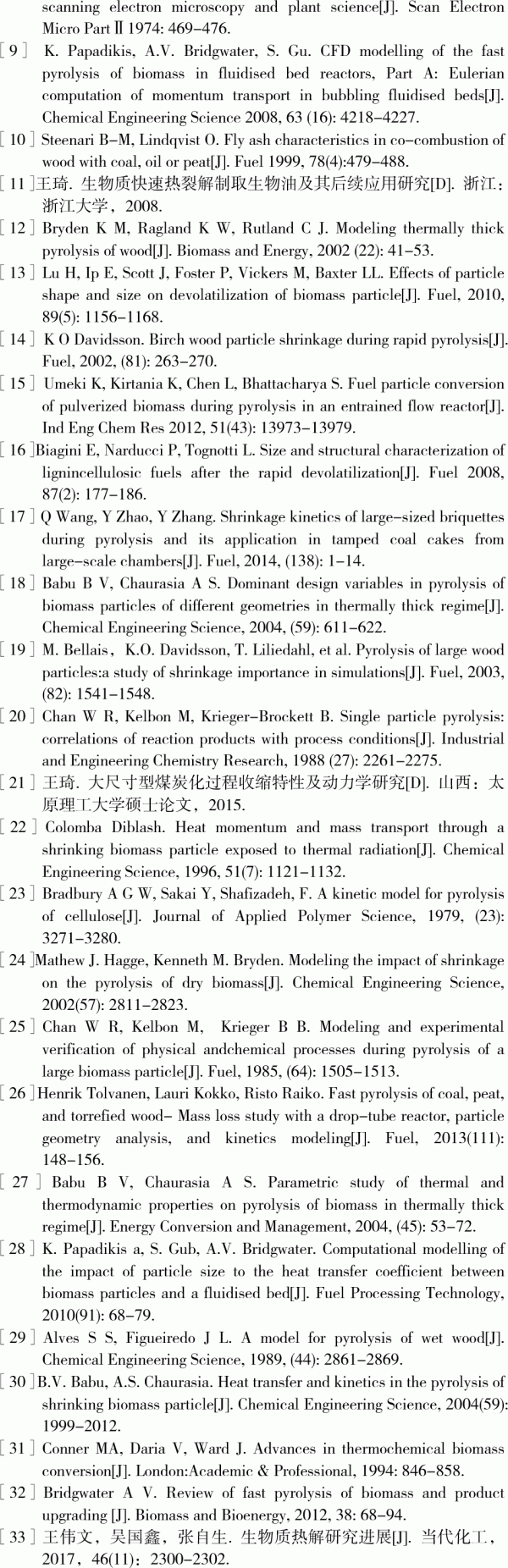 scanning electron microscopy and plant science[J]. Scan Electron Micro Part Ⅱ 1974: 469–476.

[ 9 ] K. Papadikis, A.V. Bridgwater, S. Gu. CFD modelling of the fast pyrolysis of biomass in fluidised bed reactors, Part A: Eulerian computation of momentum transport in bubbling fluidised beds[J]. Chemical Engineering Science 2008, 63 (16): 4218–4227.

[ 10 ] Steenari B–M, Lindqvist O. Fly ash characteristics in co–combustion of wood with coal, oil or peat[J]. Fuel 1999, 78(4):479–488.

[ 11 ]王琦. 生物质快速热裂解制取生物油及其后续应用研究[D]. 浙江：浙江大学，2008.

[ 12 ] Bryden K M, Ragland K W, Rutland C J. Modeling thermally thick pyrolysis of wood[J]. Biomass and Energy, 2002 (22): 41–53.

[ 13 ] Lu H, Ip E, Scott J, Foster P, Vickers M, Baxter LL. Effects of particle shape and size on devolatilization of biomass particle[J]. Fuel, 2010, 89(5): 1156–1168.

[ 14 ] K O Davidsson. Birch wood particle shrinkage during rapid pyrolysis[J]. Fuel, 2002, (81): 263–270.

[ 15 ] Umeki K, Kirtania K, Chen L, Bhattacharya S. Fuel particle conversion of pulverized biomass during pyrolysis in an entrained flow reactor[J]. Ind Eng Chem Res 2012, 51(43): 13973–13979.

[ 16 ]Biagini E, Narducci P, Tognotti L. Size and structural characterization of lignincellulosic fuels after the rapid devolatilization[J]. Fuel 2008, 87(2): 177–186.

[ 17 ] Q Wang, Y Zhao, Y Zhang. Shrinkage kinetics of large–sized briquettes during pyrolysis and its application in tamped coal cakes from large–scale chambers[J]. Fuel, 2014, (138): 1–14.

[ 18 ] Babu B V, Chaurasia A S. Dominant design variables in pyrolysis of biomass particles of different geometries in thermally thick regime[J]. Chemical Engineering Science, 2004, (59): 611–622.

[ 19 ] M. Bellais，K.O. Davidsson, T. Liliedahl, et al. Pyrolysis of large wood particles:a study of shrinkage importance in simulations[J]. Fuel, 2003, (82): 1541–1548.

[ 20 ] Chan W R, Kelbon M, Krieger–Brockett B. Single particle pyrolysis: correlations of reaction products with process conditions[J]. Industrial and Engineering Chemistry Research, 1988 (27): 2261–2275.

[ 21 ] 王琦. 大尺寸型煤炭化过程收缩特性及动力学研究[D]. 山西：太原理工大学硕士论文，2015.

[ 22 ] Colomba Diblash. Heat momentum and mass transport through a shrinking biomass particle exposed to thermal radiation[J]. Chemical Engineering Science, 1996, 51(7): 1121–1132.

[ 23 ] Bradbury A G W, Sakai Y, Shafizadeh, F. A kinetic model for pyrolysis of cellulose[J]. Journal of Applied Polymer Science, 1979, (23): 3271–3280.

[ 24 ]Mathew J. Hagge, Kenneth M. Bryden. Modeling the impact of shrinkage on the pyrolysis of dry biomass[J]. Chemical Engineering Science, 2002(57): 2811–2823.

[ 25 ] Chan W R, Kelbon M, Krieger B B. Modeling and experimental verification of physical andchemical processes during pyrolysis of a large biomass particle[J]. Fuel, 1985, (64): 1505–1513.

[ 26 ]Henrik Tolvanen, Lauri Kokko, Risto Raiko. Fast pyrolysis of coal, peat, and torrefied wood– Mass loss study with a drop–tube reactor, particle geometry analysis, and kinetics modeling[J]. Fuel, 2013(111): 148–156.

[ 27 ] Babu B V, Chaurasia A S. Parametric study of thermal and thermodynamic properties on pyrolysis of biomass in thermally thick regime[J]. Energy Conversion and Management, 2004, (45): 53–72.

[ 28 ] K. Papadikis a, S. Gub, A.V. Bridgwater. Computational modelling of the impact of particle size to the heat transfer coefficient between biomass particles and a fluidised bed[J]. Fuel Processing Technology, 2010(91): 68–79.

[ 29 ] Alves S S, Figueiredo J L. A model for pyrolysis of wet wood[J]. Chemical Engineering Science, 1989, (44): 2861–2869.

[ 30 ]B.V. Babu, A.S. Chaurasia. Heat transfer and kinetics in the pyrolysis of shrinking biomass particle[J]. Chemical Engineering Science, 2004(59): 1999–2012.

[ 31 ] Conner MA, Daria V, Ward J. Advances in thermochemical biomass conversion[J]. London:Academic & Professional, 1994: 846–858.

[ 32 ] Bridgwater A V. Review of fast pyrolysis of biomass and product upgrading [J]. Biomass and Bioenergy, 2012, 38: 68–94.

[ 33 ] 王伟文，吴国鑫，张自生. 生物质热解研究进展[J]. 当代化工，2017，46(11)：2300–2302.